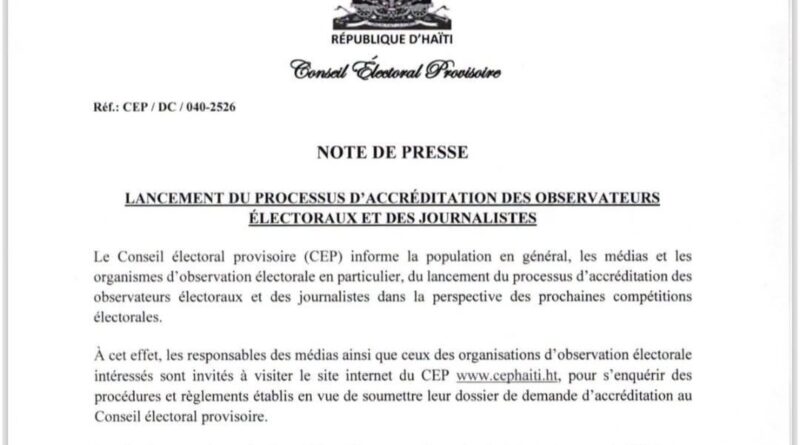 RÉPUBLIQUE D'HAÏTI

Conseil Électoral Provisoire

Réf.: CEP / DC / 040-2526

NOTE DE PRESSE

LANCEMENT DU PROCESSUS D'ACCRÉDITATION DES OBSERVATEURS ÉLECTORAUX ET DES JOURNALISTES

Le Conseil électoral provisoire (CEP) informe la population en général, les médias et les organismes d'observation électorale en particulier, du lancement du processus d'accréditation des observateurs électoraux et des journalistes dans la perspective des prochaines compétitions électorales.

À cet effet, les responsables des médias ainsi que ceux des organisations d'observation électorale intéressés sont invités à visiter le site internet du CEP www.cephaiti.ht, pour s'enquérir des procédures et règlements établis en vue de soumettre leur dossier de demande d'accréditation au Conseil électoral provisoire.